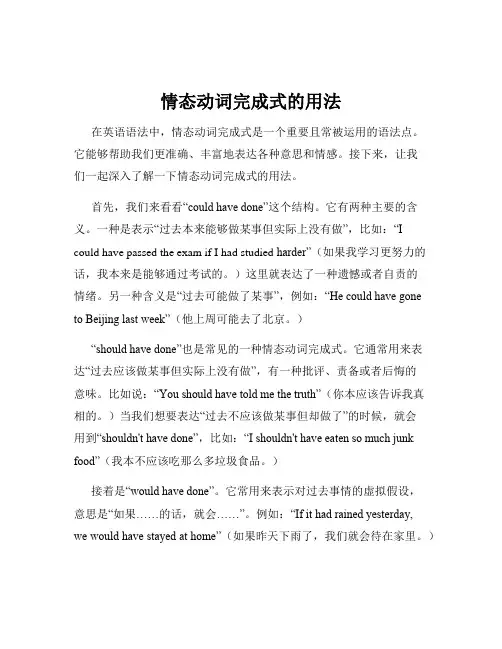 情态动词完成式的用法

在英语语法中，情态动词完成式是一个重要且常被运用的语法点。它能够帮助我们更准确、丰富地表达各种意思和情感。接下来，让我们一起深入了解一下情态动词完成式的用法。

首先，我们来看看“could have done”这个结构。它有两种主要的含义。一种是表示“过去本来能够做某事但实际上没有做”，比如：“I could have passed the exam if I had studied harder”（如果我学习更努力的话，我本来是能够通过考试的。）这里就表达了一种遗憾或者自责的情绪。另一种含义是“过去可能做了某事”，例如：“He could have gone to Beijing last week”（他上周可能去了北京。）

“should have done”也是常见的一种情态动词完成式。它通常用来表达“过去应该做某事但实际上没有做”，有一种批评、责备或者后悔的意味。比如说：“You should have told me the truth”（你本应该告诉我真相的。）当我们想要表达“过去不应该做某事但却做了”的时候，就会用到“shouldn't have done”，比如：“I shouldn't have eaten so much junk food”（我本不应该吃那么多垃圾食品。）

接着是“would have done”。它常用来表示对过去事情的虚拟假设，意思是“如果……的话，就会……”。例如：“If it had rained yesterday, we would have stayed at home”（如果昨天下雨了，我们就会待在家里。）